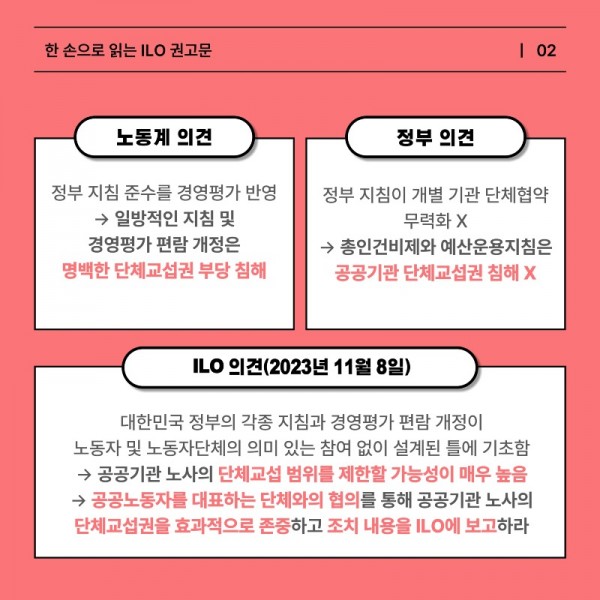 한 손으로 읽는 ILO 권고문

| 02

노동계 의견

정부 지침 준수를 경영평가 반영
→ 일방적인 지침 및
경영평가 편람 개정은
명백한 단체교섭권 부당 침해

정부 의견

정부 지침이 개별 기관 단체협약
무력화 X
→ 총인건비제와 예산운용지침은
공공기관 단체교섭권 침해 X

ILO 의견(2023년 11월 8일)

대한민국 정부의 각종 지침과 경영평가 편람 개정이
노동자 및 노동자단체의 의미 있는 참여 없이 설계된 틀에 기초함
→ 공공기관 노사의 단체교섭 범위를 제한할 가능성이 매우 높음
→ 공공노동자를 대표하는 단체와의 협의를 통해 공공기관 노사의
단체교섭권을 효과적으로 존중하고 조치 내용을 ILO에 보고하라